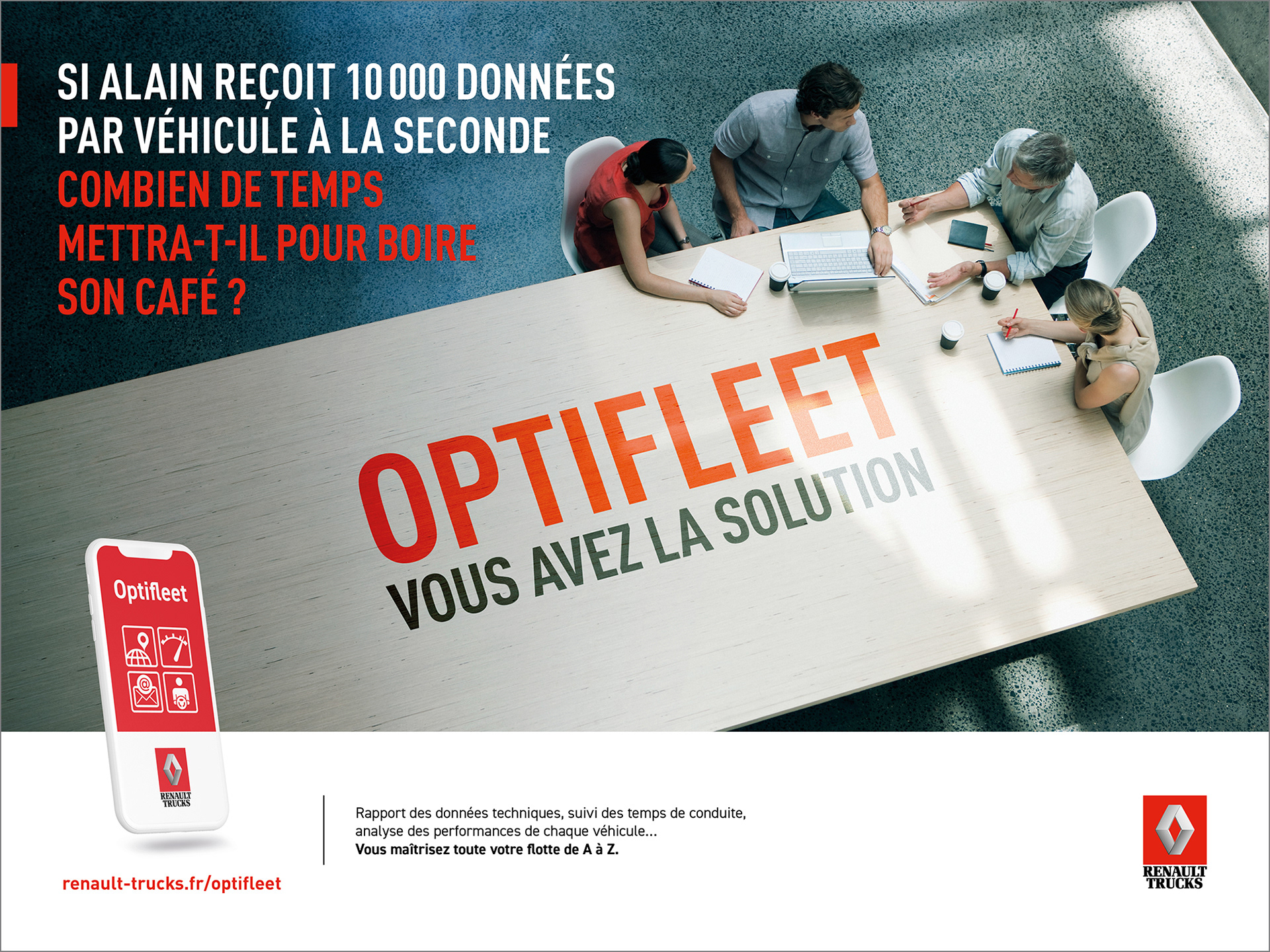 SI ALAIN REÇOIT 10 000 DONNÉES PAR VÉHICULE À LA SECONDE
COMBIEN DE TEMPS METTRA-T-IL POUR BOIRE SON CAFÉ ?

OPTIFLEET
VOUS AVEZ LA SOLUTION

Optifleet

RENAULT TRUCKS

renault-trucks.fr/optifleet

Rapport des données techniques, suivi des temps de conduite, analyse des performances de chaque véhicule...
Vous maîtrisez toute votre flotte de A à Z.

RENAULT TRUCKS